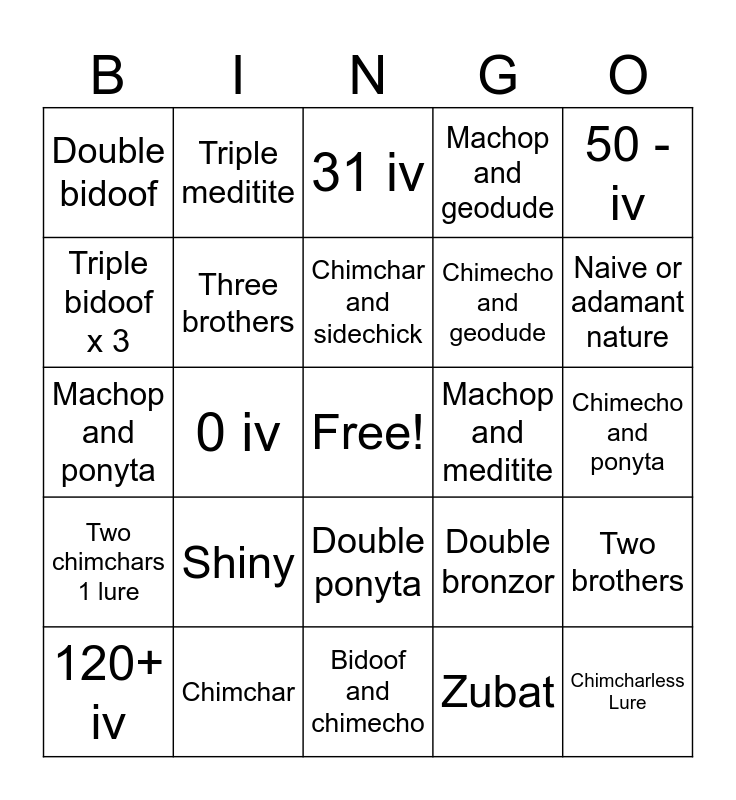 | B | I | N | G | O |
|---|---|---|---|---|
| Double bidoof | Triple meditite | 31 iv | Machop and geodude | 50 - iv |
| Triple bidoof x 3 | Three brothers | Chimchar and sidechick | Chimecho and geodude | Naive or adamant nature |
| Machop and ponyta | 0 iv | Free! | Machop and meditite | Chimecho and ponyta |
| Two chimchars 1 lure | Shiny | Double ponyta | Double bronzor | Two brothers |
| 120+ iv | Chimchar | Bidoof and chimecho | Zubat | Chimcharless Lure |